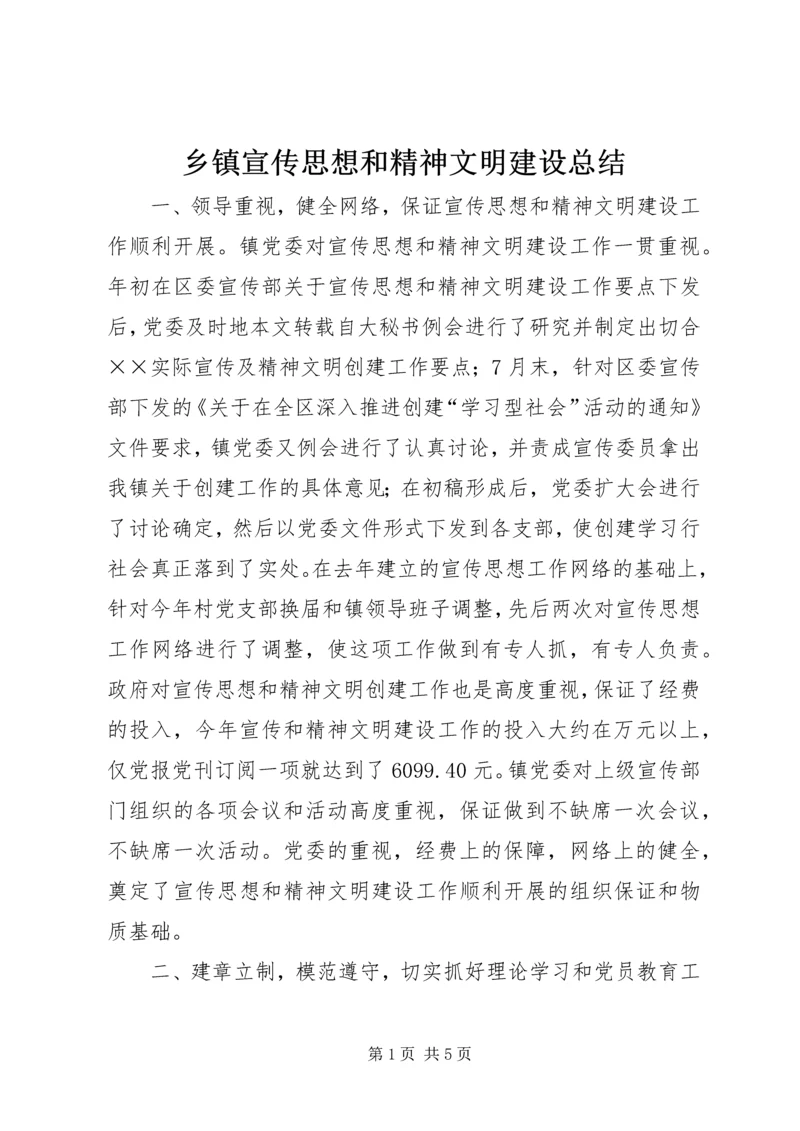 乡镇宣传思想和精神文明建设总结

一、领导重视，健全网络，保证宣传思想和精神文明建设工作顺利开展。镇党委对宣传思想和精神文明建设工作一贯重视。年初在区委宣传部关于宣传思想和精神文明建设工作要点下发后，党委及时地本文转载自大秘书例会进行了研究并制定出切合××实际宣传及精神文明创建工作要点；7月末，针对区委宣传部下发的《关于在全区深入推进创建“学习型社会”活动的通知》文件要求，镇党委又例会进行了认真讨论，并责成宣传委员拿出我镇关于创建工作的具体意见；在初稿形成后，党委扩大会进行了讨论确定，然后以党委文件形式下发到各支部，使创建学习行社会真正落到了实处。在去年建立的宣传思想工作网络的基础上，针对今年村党支部换届和镇领导班子调整，先后两次对宣传思想工作网络进行了调整，使这项工作做到有专人抓，有专人负责。政府对宣传思想和精神文明创建工作也是高度重视，保证了经费的投入，今年宣传和精神文明建设工作的投入大约在万元以上，仅党报党刊订阅一项就达到了6099.40元。镇党委对上级宣传部门组织的各项会议和活动高度重视，保证做到不缺席一次会议，不缺席一次活动。党委的重视，经费上的保障，网络上的健全，奠定了宣传思想和精神文明建设工作顺利开展的组织保证和物质基础。

二、建章立制，模范遵守，切实抓好理论学习和党员教育工

第1页 共5页